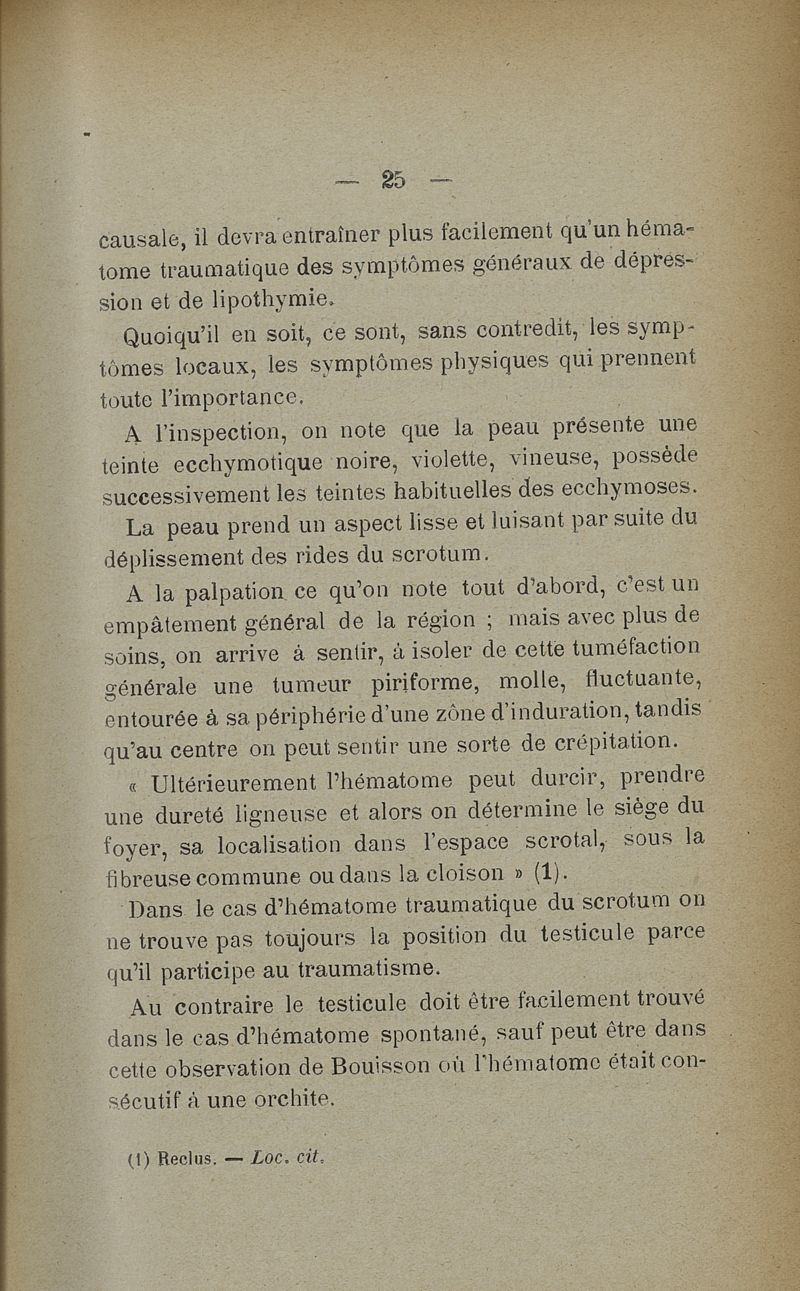 — 25 —

causale, il devra entraîner plus facilement qu'un hématome traumatique des symptômes généraux de dépression et de lipothymie.

Quoiqu'il en soit, ce sont, sans contredit, les symptômes locaux, les symptômes physiques qui prennent toute l'importance.

A l'inspection, on note que la peau présente une teinte ecchymotique noire, violette, vineuse, possède successivement les teintes habituelles des ecchymoses.

La peau prend un aspect lisse et luisant par suite du déplissement des rides du scrotum.

A la palpation ce qu'on note tout d'abord, c'est un empâtement général de la région ; mais avec plus de soins, on arrive à sentir, à isoler de cette tuméfaction générale une tumeur piriforme, molle, fluctuante, entourée à sa périphérie d'une zône d'induration, tandis qu'au centre on peut sentir une sorte de crépitation.

« Ultérieurement l'hématome peut durcir, prendre une dureté ligneuse et alors on détermine le siège du foyer, sa localisation dans l'espace scrotal, sous la fibreuse commune ou dans la cloison » (1).

Dans le cas d'hématome traumatique du scrotum on ne trouve pas toujours la position du testicule parce qu'il participe au traumatisme.

Au contraire le testicule doit être facilement trouvé dans le cas d'hématome spontané, sauf peut être dans cette observation de Bouisson où l'hématome était consécutif à une orchite.

(1) Reclus. — Loc. cit.